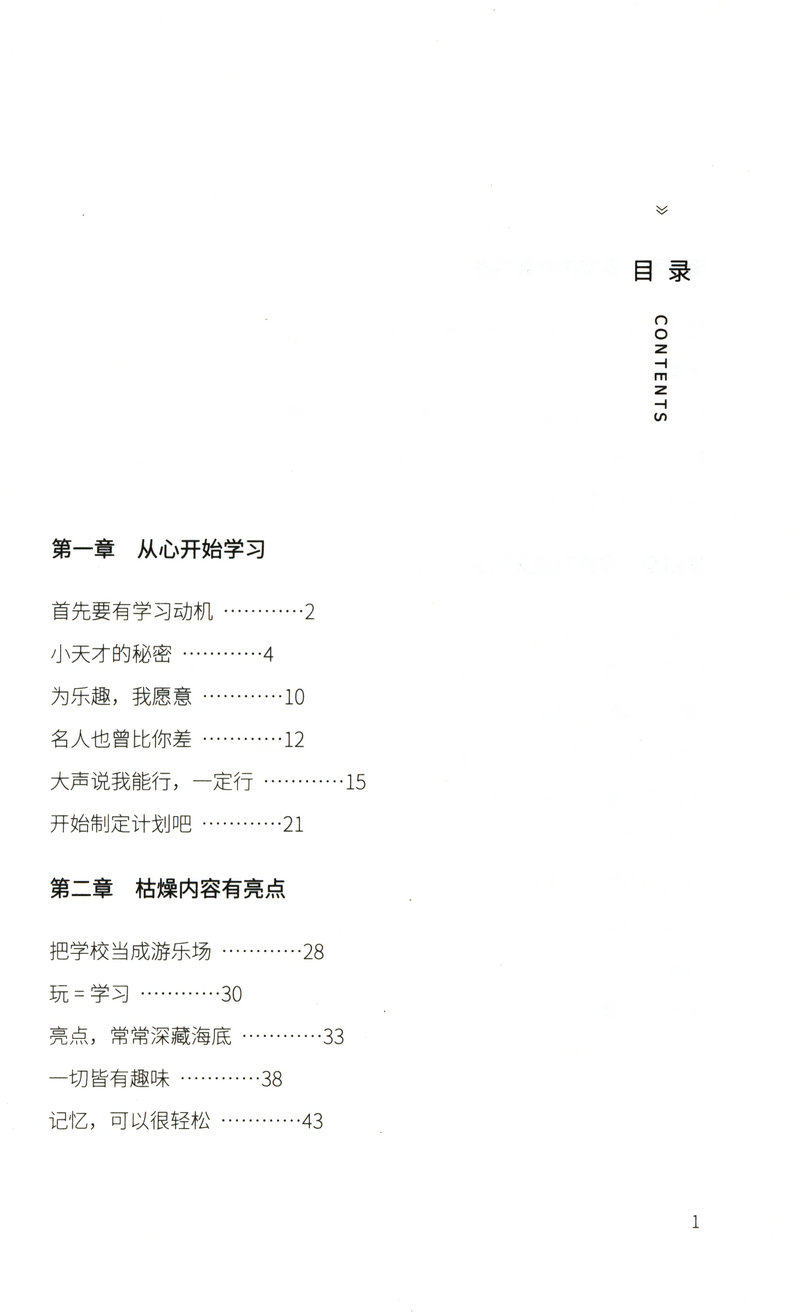 »

目录

CONTENTS

第一章　从心开始学习

首先要有学习动机 …………2

小天才的秘密 …………4

为乐趣，我愿意 …………10

名人也曾比你差 …………12

大声说我能行，一定行 …………15

开始制定计划吧 …………21

第二章　枯燥内容有亮点

把学校当成游乐场 …………28

玩 = 学习 …………30

亮点，常常深藏海底 …………33

一切皆有趣味 …………38

记忆，可以很轻松 …………43

1